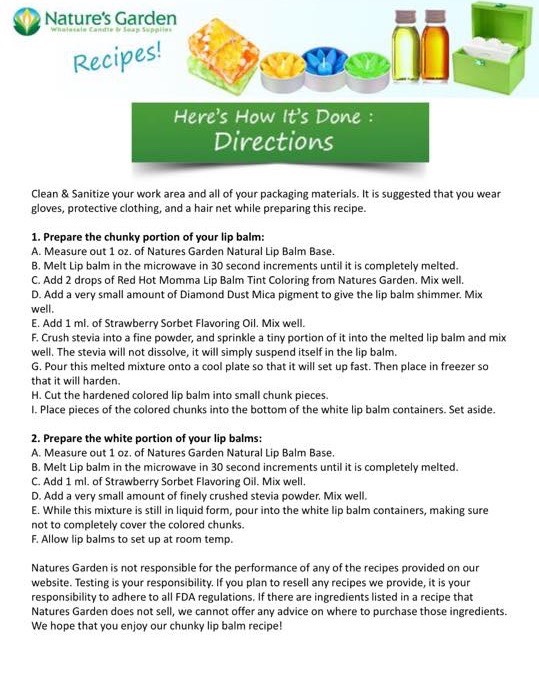 Nature's Garden
Wholesale Candle & Soap Supplies

Recipes!

Here's How It's Done :
Directions

Clean & Sanitize your work area and all of your packaging materials. It is suggested that you wear gloves, protective clothing, and a hair net while preparing this recipe.

1. Prepare the chunky portion of your lip balm:
A. Measure out 1 oz. of Natures Garden Natural Lip Balm Base.
B. Melt Lip balm in the microwave in 30 second increments until it is completely melted.
C. Add 2 drops of Red Hot Momma Lip Balm Tint Coloring from Natures Garden. Mix well.
D. Add a very small amount of Diamond Dust Mica pigment to give the lip balm shimmer. Mix well.
E. Add 1 ml. of Strawberry Sorbet Flavoring Oil. Mix well.
F. Crush stevia into a fine powder, and sprinkle a tiny portion of it into the melted lip balm and mix well. The stevia will not dissolve, it will simply suspend itself in the lip balm.
G. Pour this melted mixture onto a cool plate so that it will set up fast. Then place in freezer so that it will harden.
H. Cut the hardened colored lip balm into small chunk pieces.
I. Place pieces of the colored chunks into the bottom of the white lip balm containers. Set aside.

2. Prepare the white portion of your lip balms:
A. Measure out 1 oz. of Natures Garden Natural Lip Balm Base.
B. Melt Lip balm in the microwave in 30 second increments until it is completely melted.
C. Add 1 ml. of Strawberry Sorbet Flavoring Oil. Mix well.
D. Add a very small amount of finely crushed stevia powder. Mix well.
E. While this mixture is still in liquid form, pour into the white lip balm containers, making sure not to completely cover the colored chunks.
F. Allow lip balms to set up at room temp.

Natures Garden is not responsible for the performance of any of the recipes provided on our website. Testing is your responsibility. If you plan to resell any recipes we provide, it is your responsibility to adhere to all FDA regulations. If there are ingredients listed in a recipe that Natures Garden does not sell, we cannot offer any advice on where to purchase those ingredients. We hope that you enjoy our chunky lip balm recipe!